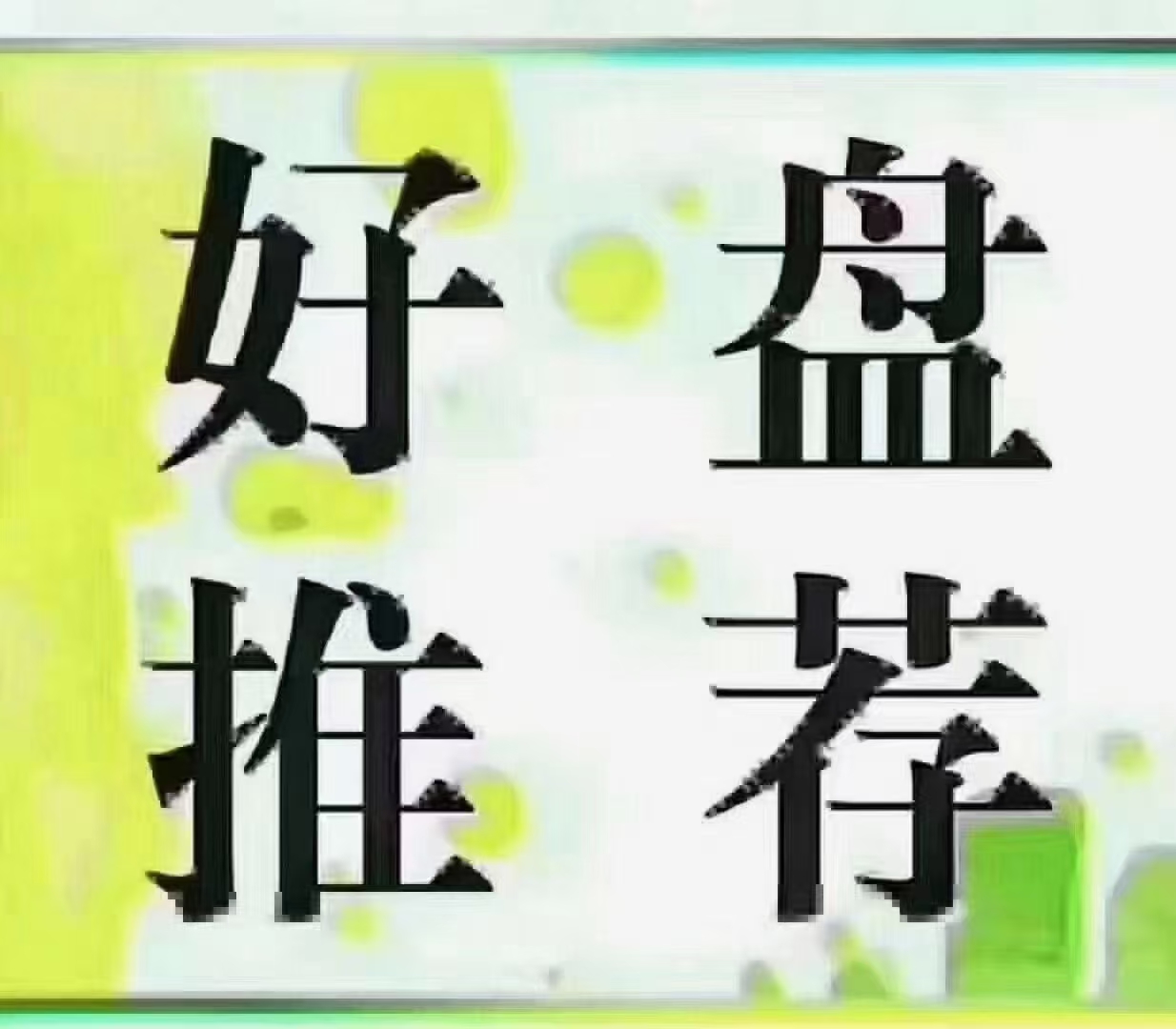 好盘
推荐